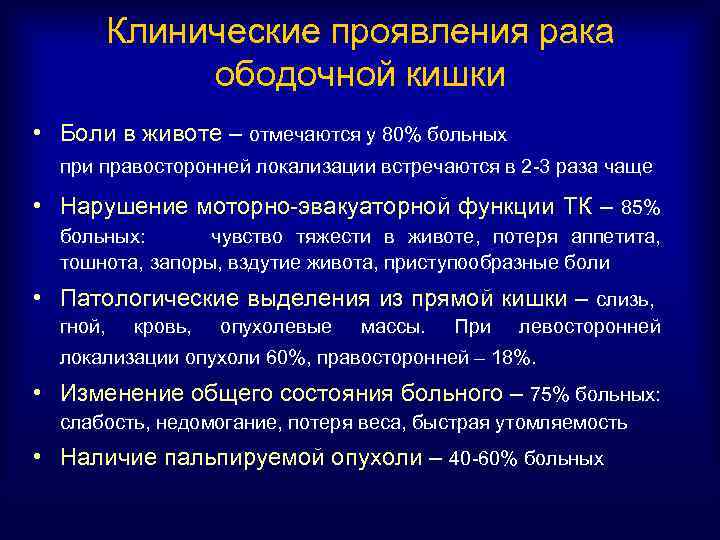 Клинические проявления рака ободочной кишки

• Боли в животе – отмечаются у 80% больных при правосторонней локализации встречаются в 2-3 раза чаще

• Нарушение моторно-эвакуаторной функции ТК – 85% больных: чувство тяжести в животе, потеря аппетита, тошнота, запоры, вздутие живота, приступообразные боли

• Патологические выделения из прямой кишки – слизь, гной, кровь, опухолевые массы. При левосторонней локализации опухоли 60%, правосторонней – 18%.

• Изменение общего состояния больного – 75% больных: слабость, недомогание, потеря веса, быстрая утомляемость

• Наличие пальпируемой опухоли – 40-60% больных